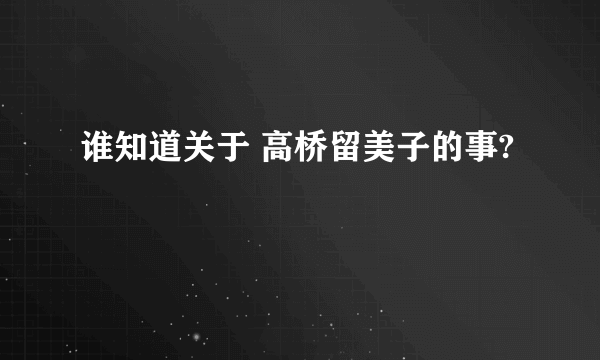 谁知道关于 高桥留美子的事?